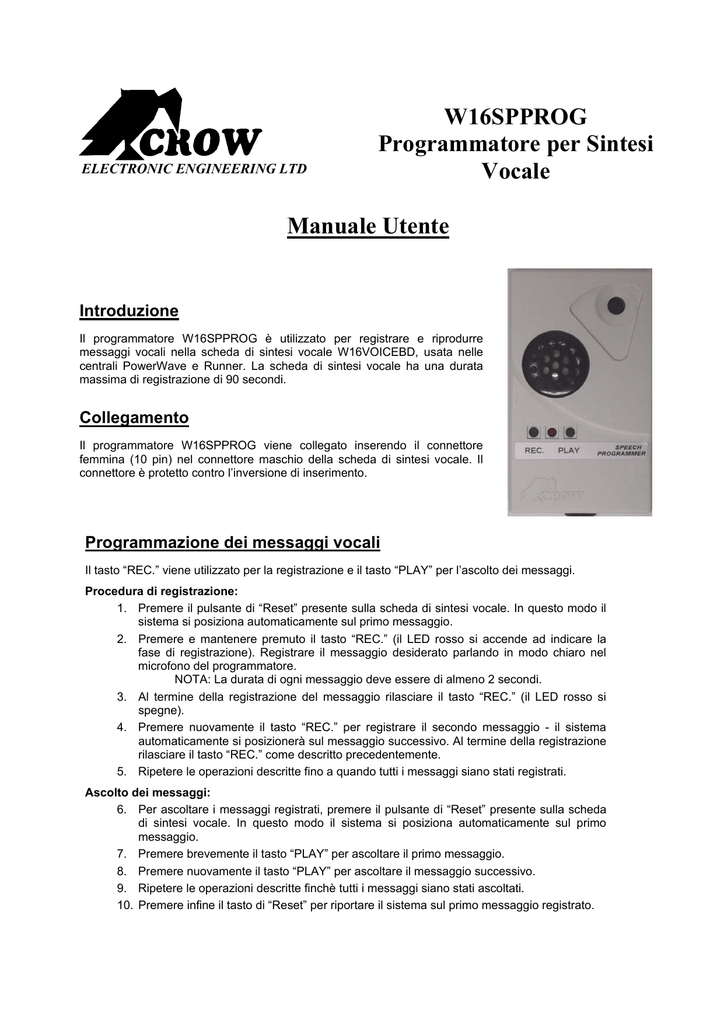 CROW
ELECTRONIC ENGINEERING LTD

W16SPPROG
Programmatore per Sintesi Vocale

Manuale Utente

Introduzione

Il programmatore W16SPPROG è utilizzato per registrare e riprodurre messaggi vocali nella scheda di sintesi vocale W16VOICEBD, usata nelle centrali PowerWave e Runner. La scheda di sintesi vocale ha una durata massima di registrazione di 90 secondi.

Collegamento

Il programmatore W16SPPROG viene collegato inserendo il connettore femmina (10 pin) nel connettore maschio della scheda di sintesi vocale. Il connettore è protetto contro l'inversione di inserimento.

REC. PLAY SPEECH PROGRAMMER

CROW

Programmazione dei messaggi vocali

Il tasto "REC." viene utilizzato per la registrazione e il tasto "PLAY" per l'ascolto dei messaggi.

Procedura di registrazione:
1. Premere il pulsante di "Reset" presente sulla scheda di sintesi vocale. In questo modo il sistema si posiziona automaticamente sul primo messaggio.
2. Premere e mantenere premuto il tasto "REC." (il LED rosso si accende ad indicare la fase di registrazione). Registrare il messaggio desiderato parlando in modo chiaro nel microfono del programmatore.
NOTA: La durata di ogni messaggio deve essere di almeno 2 secondi.
3. Al termine della registrazione del messaggio rilasciare il tasto "REC." (il LED rosso si spegne).
4. Premere nuovamente il tasto "REC." per registrare il secondo messaggio - il sistema automaticamente si posizionerà sul messaggio successivo. Al termine della registrazione rilasciare il tasto "REC." come descritto precedentemente.
5. Ripetere le operazioni descritte fino a quando tutti i messaggi siano stati registrati.

Ascolto dei messaggi:
6. Per ascoltare i messaggi registrati, premere il pulsante di "Reset" presente sulla scheda di sintesi vocale. In questo modo il sistema si posiziona automaticamente sul primo messaggio.
7. Premere brevemente il tasto "PLAY" per ascoltare il primo messaggio.
8. Premere nuovamente il tasto "PLAY" per ascoltare il messaggio successivo.
9. Ripetere le operazioni descritte finchè tutti i messaggi siano stati ascoltati.
10. Premere infine il tasto di "Reset" per riportare il sistema sul primo messaggio registrato.